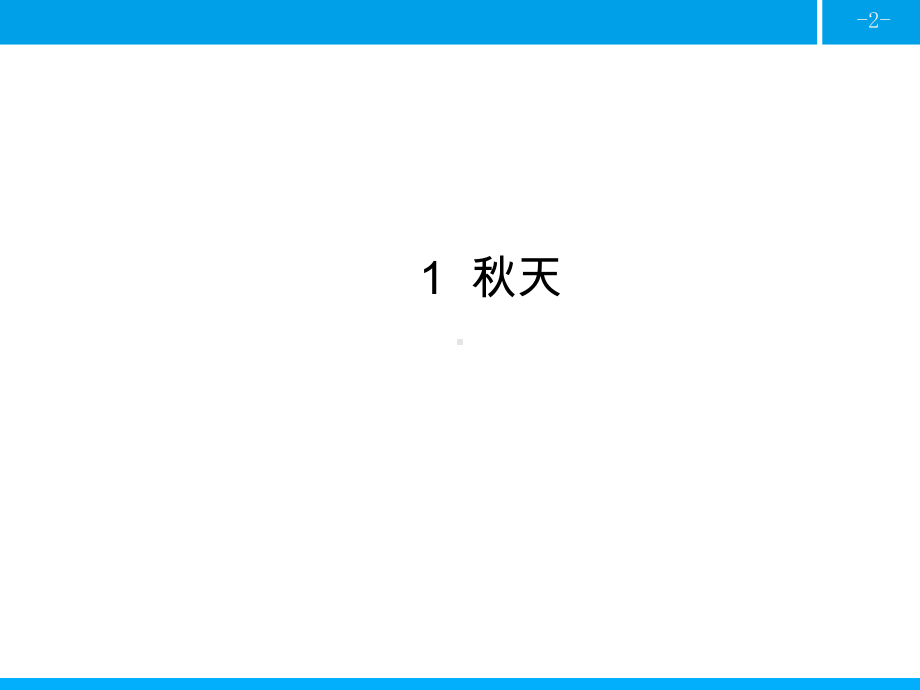 -2-

1 秋天